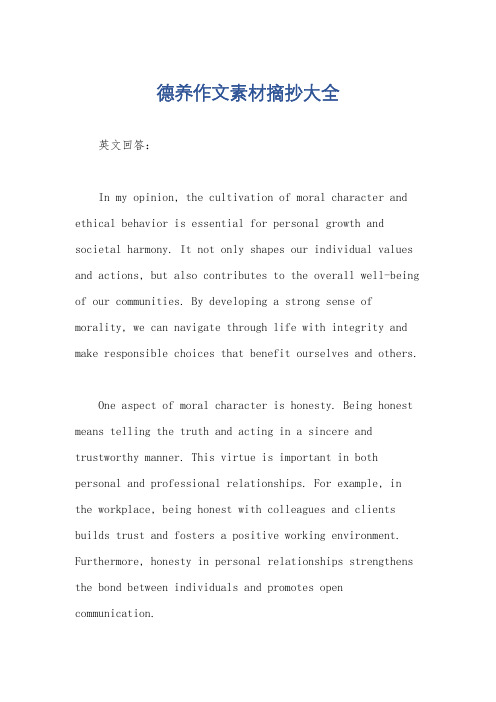 德养作文素材摘抄大全

英文回答：

In my opinion, the cultivation of moral character and ethical behavior is essential for personal growth and societal harmony. It not only shapes our individual values and actions, but also contributes to the overall well-being of our communities. By developing a strong sense of morality, we can navigate through life with integrity and make responsible choices that benefit ourselves and others.

One aspect of moral character is honesty. Being honest means telling the truth and acting in a sincere and trustworthy manner. This virtue is important in both personal and professional relationships. For example, in the workplace, being honest with colleagues and clients builds trust and fosters a positive working environment. Furthermore, honesty in personal relationships strengthens the bond between individuals and promotes open communication.